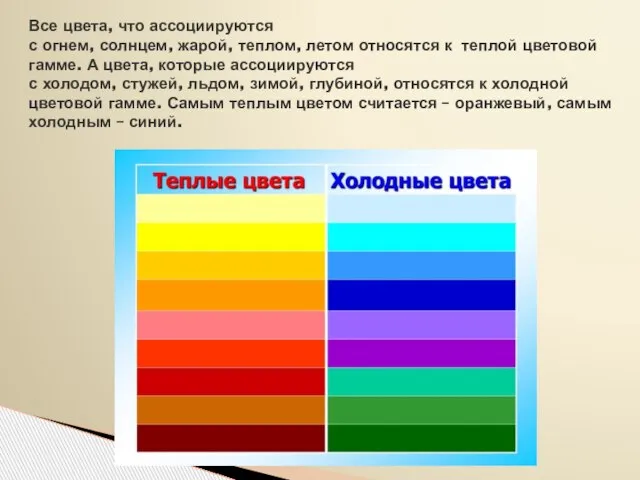 Все цвета, что ассоциируются с огнем, солнцем, жарой, теплом, летом относятся к теплой цветовой гамме. А цвета, которые ассоциируются с холодом, стужей, льдом, зимой, глубиной, относятся к холодной цветовой гамме. Самым теплым цветом считается – оранжевый, самым холодным – синий.

| Теплые цвета | Холодные цвета |
|---|---|
| | |
| | |
| | |
| | |
| | |
| | |
| | |
| | |
| | |